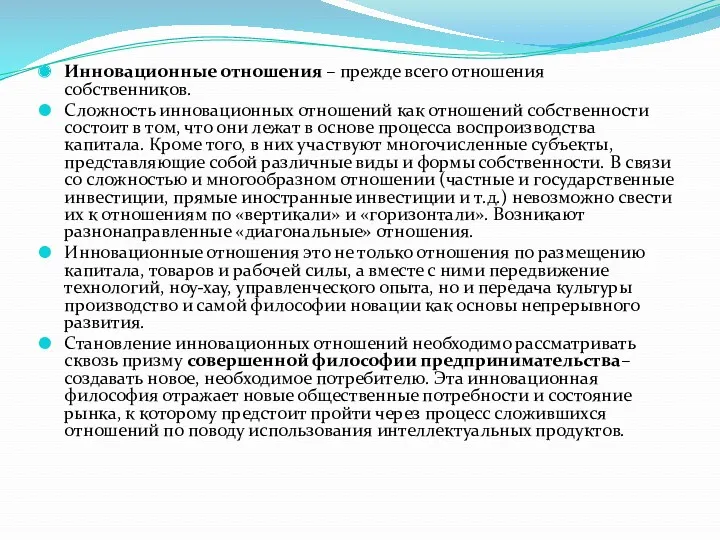 Инновационные отношения – прежде всего отношения собственников.

Сложность инновационных отношений как отношений собственности состоит в том, что они лежат в основе процесса воспроизводства капитала. Кроме того, в них участвуют многочисленные субъекты, представляющие собой различные виды и формы собственности. В связи со сложностью и многообразном отношении (частные и государственные инвестиции, прямые иностранные инвестиции и т.д.) невозможно свести их к отношениям по «вертикали» и «горизонтали». Возникают разнонаправленные «диагональные» отношения.

Инновационные отношения это не только отношения по размещению капитала, товаров и рабочей силы, а вместе с ними передвижение технологий, ноу-хау, управленческого опыта, но и передача культуры производство и самой философии новации как основы непрерывного развития.

Становление инновационных отношений необходимо рассматривать сквозь призму совершенной философии предпринимательства– создавать новое, необходимое потребителю. Эта инновационная философия отражает новые общественные потребности и состояние рынка, к которому предстоит пройти через процесс сложившихся отношений по поводу использования интеллектуальных продуктов.